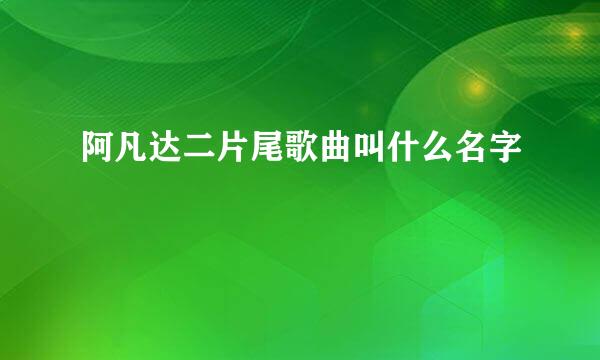 阿凡达二片尾歌曲叫什么名字